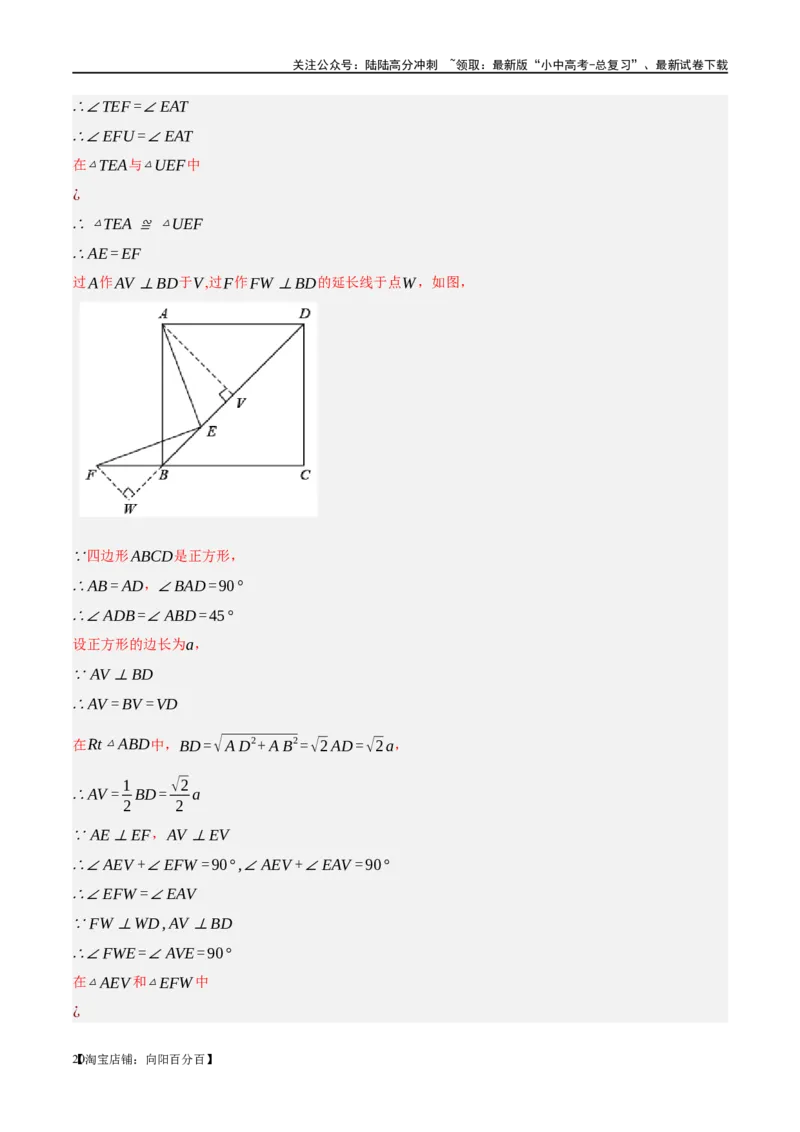 关注公众号：陆陆高分冲刺 ~领取：最新版“小中高考-总复习”、最新试卷下载

$\therefore \angle TEF = \angle EAT$

$\therefore \angle EFU = \angle EAT$

在$\triangle TEA$与$\triangle UEF$中

¿

$\therefore \triangle TEA \cong \triangle UEF$

$\therefore AE = EF$

过$A$作$AV \perp BD$于$V$,过$F$作$FW \perp BD$的延长线于点$W$，如图，

A D V E F B C W

$\because$四边形$ABCD$是正方形，

$\therefore AB = AD$，$\angle BAD = 90°$

$\therefore \angle ADB = \angle ABD = 45°$

设正方形的边长为$a$，

$\because AV \perp BD$

$\therefore AV = BV = VD$

在$Rt\triangle ABD$中，$BD = \sqrt{AD^2 + AB^2} = \sqrt{2}AD = \sqrt{2}a$，

$\therefore AV = \frac{1}{2}BD = \frac{\sqrt{2}}{2}a$

$\because AE \perp EF$，$AV \perp EV$

$\therefore \angle AEV + \angle EFW = 90°, \angle AEV + \angle EAV = 90°$

$\therefore \angle EFW = \angle EAV$

$\because FW \perp WD, AV \perp BD$

$\therefore \angle FWE = \angle AVE = 90°$

在$\triangle AEV$和$\triangle EFW$中

¿

2【淘宝店铺：向阳百分百】